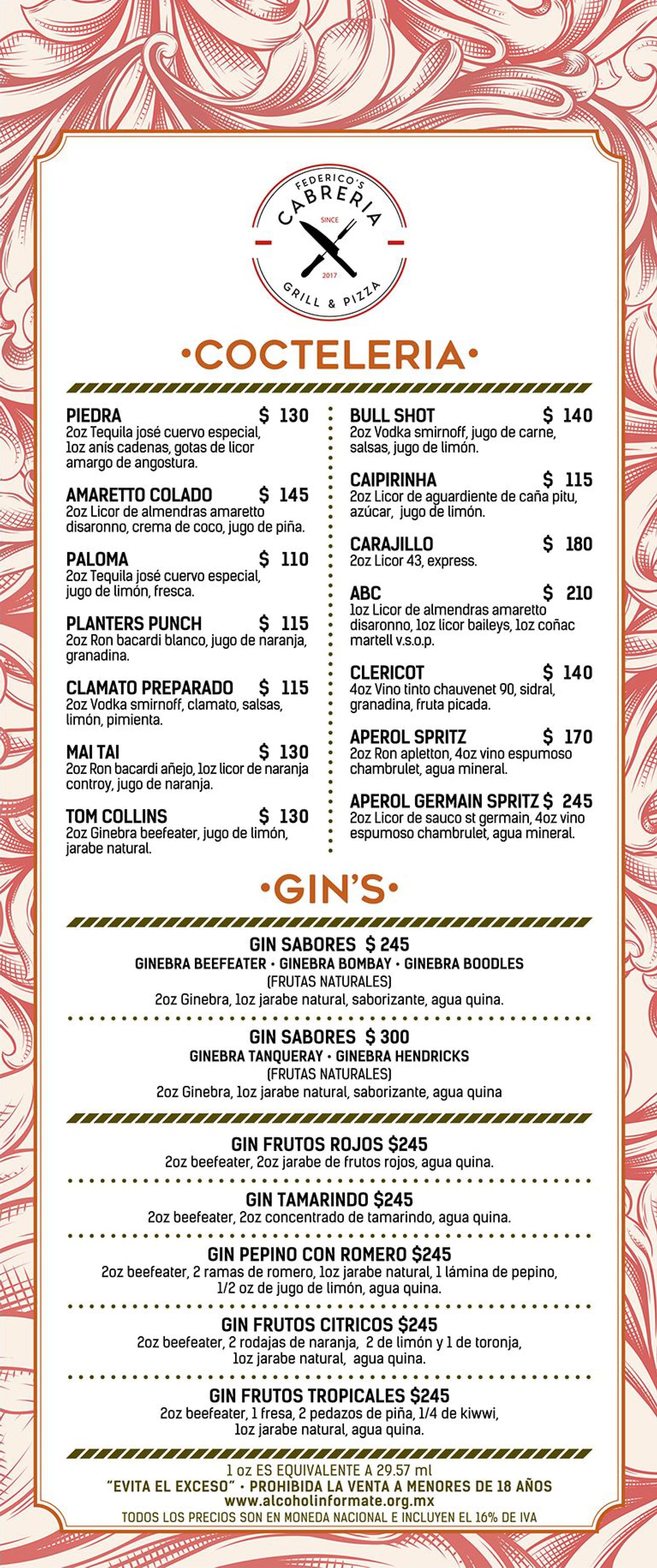 FEDERICO'S
CABRERIA
SINCE
2017
GRILL & PIZZA

•COCTELERIA•

PIEDRA $ 130
2oz Tequila josé cuervo especial, 1oz anís cadenas, gotas de licor amargo de angostura.

AMARETTO COLADO $ 145
2oz Licor de almendras amaretto disaronno, crema de coco, jugo de piña.

PALOMA $ 110
2oz Tequila josé cuervo especial, jugo de limón, fresca.

PLANTERS PUNCH $ 115
2oz Ron bacardi blanco, jugo de naranja, granadina.

CLAMATO PREPARADO $ 115
2oz Vodka smirnoff, clamato, salsas, limón, pimienta.

MAI TAI $ 130
2oz Ron bacardi añejo, 1oz licor de naranja controy, jugo de naranja.

TOM COLLINS $ 130
2oz Ginebra beefeater, jugo de limón, jarabe natural.

BULL SHOT $ 140
2oz Vodka smirnoff, jugo de carne, salsas, jugo de limón.

CAIPIRINHA $ 115
2oz Licor de aguardiente de caña pitu, azúcar, jugo de limón.

CARAJILLO $ 180
2oz Licor 43, express.

ABC $ 210
1oz Licor de almendras amaretto disaronno, 1oz licor baileys, 1oz coñac martell v.s.o.p.

CLERICOT $ 140
4oz Vino tinto chauvenet 90, sidral, granadina, fruta picada.

APEROL SPRITZ $ 170
2oz Ron apletton, 4oz vino espumoso chambrulet, agua mineral.

APEROL GERMAIN SPRITZ $ 245
2oz Licor de sauco st germain, 4oz vino espumoso chambrulet, agua mineral.

•GIN'S•

GIN SABORES $ 245
GINEBRA BEEFEATER • GINEBRA BOMBAY • GINEBRA BOODLES
(FRUTAS NATURALES)
2oz Ginebra, 1oz jarabe natural, saborizante, agua quina.

GIN SABORES $ 300
GINEBRA TANQUERAY • GINEBRA HENDRICKS
(FRUTAS NATURALES)
2oz Ginebra, 1oz jarabe natural, saborizante, agua quina

GIN FRUTOS ROJOS $245
2oz beefeater, 2oz jarabe de frutos rojos, agua quina.

GIN TAMARINDO $245
2oz beefeater, 2oz concentrado de tamarindo, agua quina.

GIN PEPINO CON ROMERO $245
2oz beefeater, 2 ramas de romero, 1oz jarabe natural, 1 lámina de pepino, 1/2 oz de jugo de limón, agua quina.

GIN FRUTOS CITRICOS $245
2oz beefeater, 2 rodajas de naranja, 2 de limón y 1 de toronja, 1oz jarabe natural, agua quina.

GIN FRUTOS TROPICALES $245
2oz beefeater, 1 fresa, 2 pedazos de piña, 1/4 de kiwwi, 1oz jarabe natural, agua quina.

1 oz ES EQUIVALENTE A 29.57 ml
"EVITA EL EXCESO" • PROHIBIDA LA VENTA A MENORES DE 18 AÑOS
www.alcoholinformate.org.mx
TODOS LOS PRECIOS SON EN MONEDA NACIONAL E INCLUYEN EL 16% DE IVA